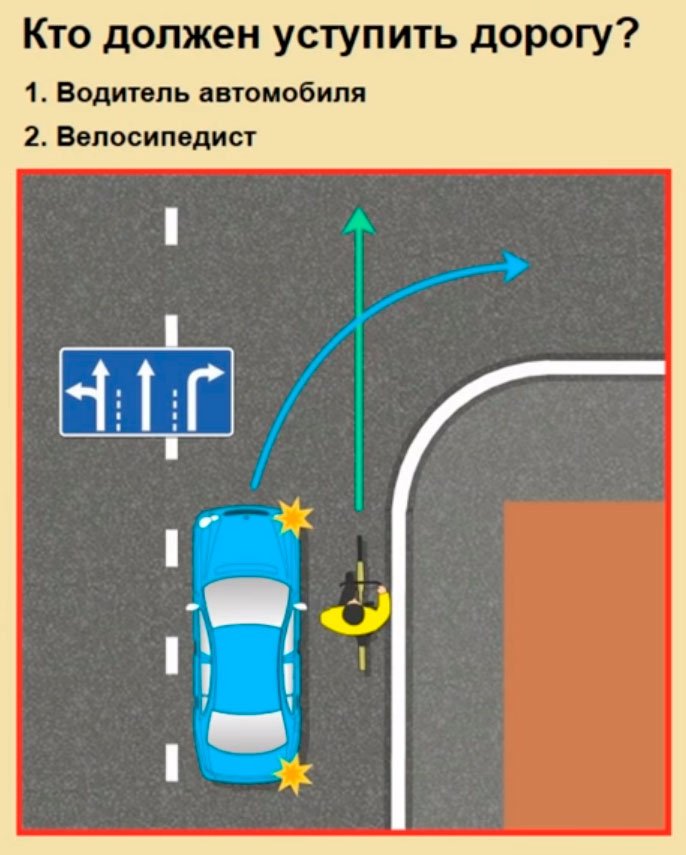 Кто должен уступить дорогу?

1. Водитель автомобиля

2. Велосипедист